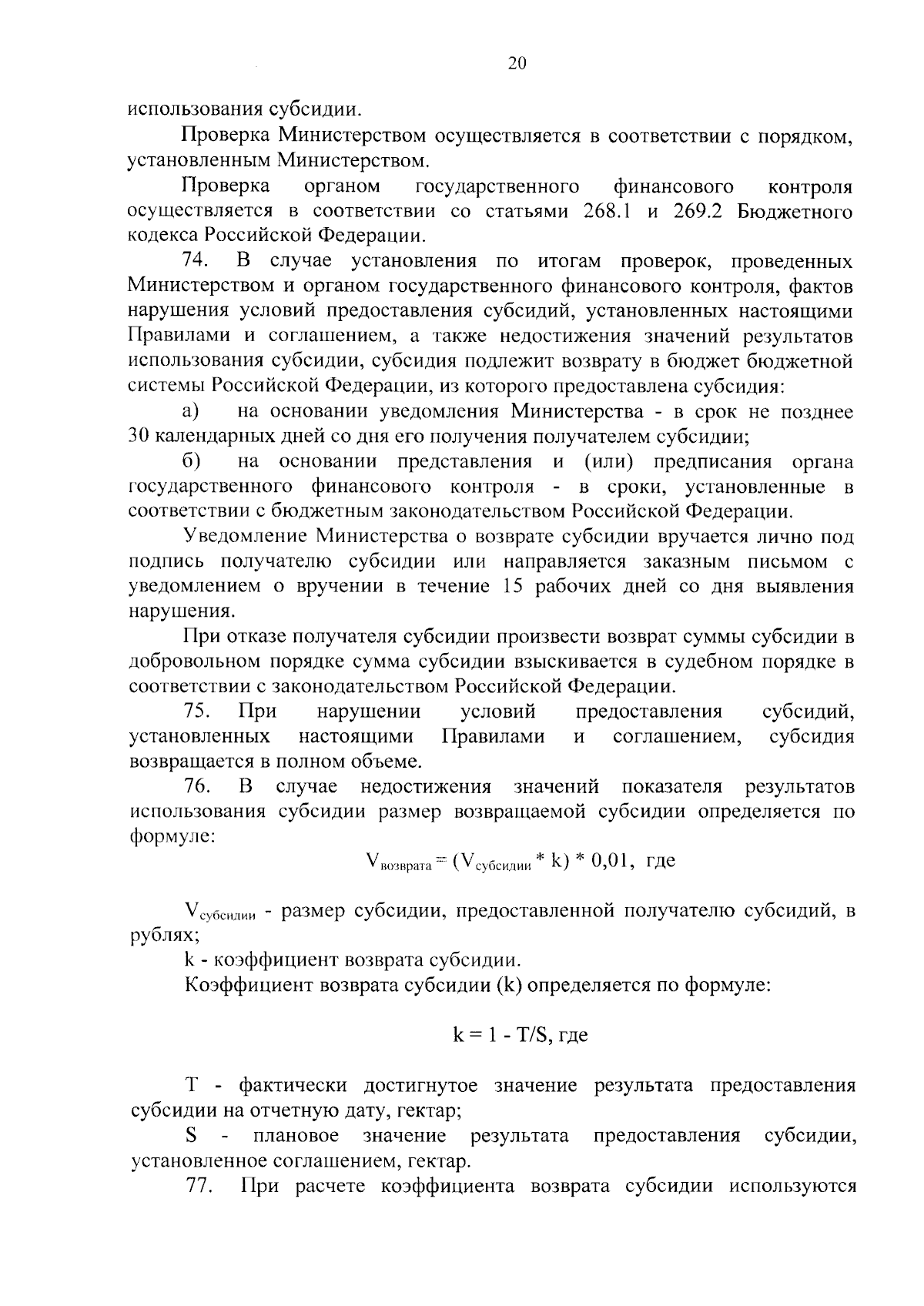 20

использования субсидии.

Проверка Министерством осуществляется в соответствии с порядком, установленным Министерством.

Проверка органом государственного финансового контроля осуществляется в соответствии со статьями 268.1 и 269.2 Бюджетного кодекса Российской Федерации.

74. В случае установления по итогам проверок, проведенных Министерством и органом государственного финансового контроля, фактов нарушения условий предоставления субсидий, установленных настоящими Правилами и соглашением, а также недостижения значений результатов использования субсидии, субсидия подлежит возврату в бюджет бюджетной системы Российской Федерации, из которого предоставлена субсидия:

а) на основании уведомления Министерства - в срок не позднее 30 календарных дней со дня его получения получателем субсидии;

б) на основании представления и (или) предписания органа государственного финансового контроля - в сроки, установленные в соответствии с бюджетным законодательством Российской Федерации.

Уведомление Министерства о возврате субсидии вручается лично под подпись получателю субсидии или направляется заказным письмом с уведомлением о вручении в течение 15 рабочих дней со дня выявления нарушения.

При отказе получателя субсидии произвести возврат суммы субсидии в добровольном порядке сумма субсидии взыскивается в судебном порядке в соответствии с законодательством Российской Федерации.

75. При нарушении условий предоставления субсидий, установленных настоящими Правилами и соглашением, субсидия возвращается в полном объеме.

76. В случае недостижения значений показателя результатов использования субсидии размер возвращаемой субсидии определяется по формуле:

$V_{возврата} = (V_{субсидии} * k) * 0,01$, где

$V_{субсидии}$ - размер субсидии, предоставленной получателю субсидий, в рублях;

k - коэффициент возврата субсидии.

Коэффициент возврата субсидии (k) определяется по формуле:

$k = 1 - T/S$, где

T - фактически достигнутое значение результата предоставления субсидии на отчетную дату, гектар;

S - плановое значение результата предоставления субсидии, установленное соглашением, гектар.

77. При расчете коэффициента возврата субсидии используются